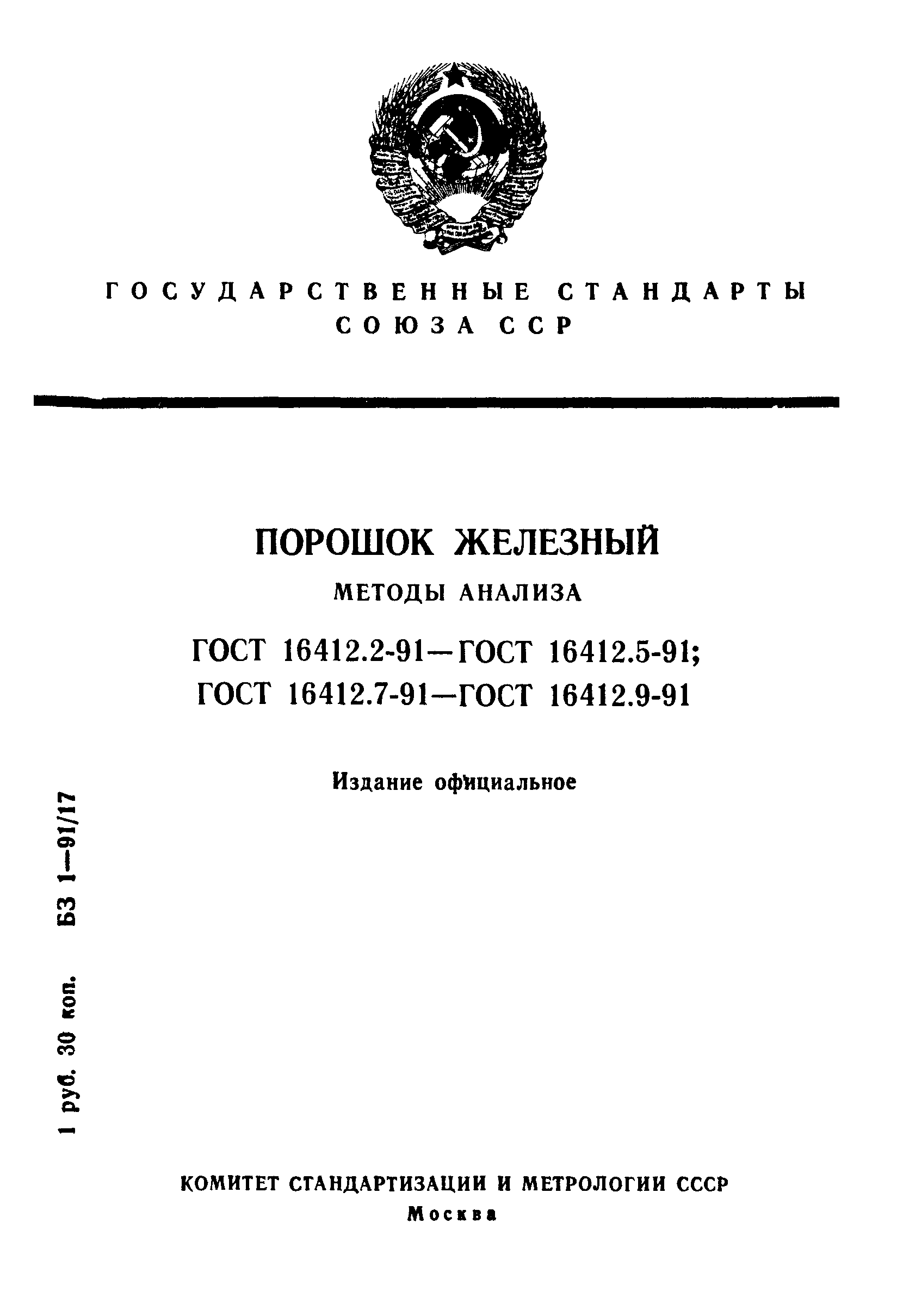 ГОСУДАРСТВЕННЫЕ СТАНДАРТЫ СОЮЗА ССР

ПОРОШОК ЖЕЛЕЗНЫЙ

МЕТОДЫ АНАЛИЗА

ГОСТ 16412.2-91—ГОСТ 16412.5-91;
ГОСТ 16412.7-91—ГОСТ 16412.9-91

Издание официальное

1 руб. 30 коп. БЗ 1—91/17

КОМИТЕТ СТАНДАРТИЗАЦИИ И МЕТРОЛОГИИ СССР
Москва